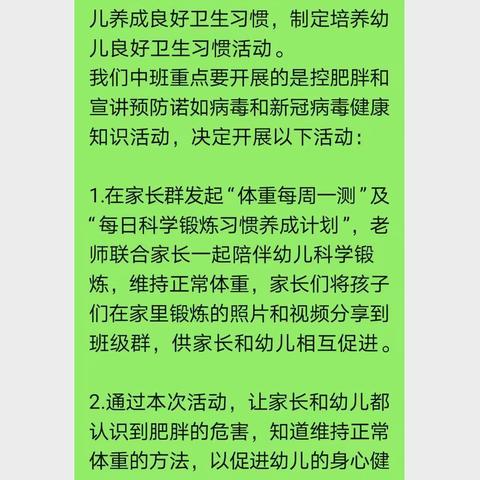 儿养成良好卫生习惯，制定培养幼儿良好卫生习惯活动。
我们中班重点要开展的是控肥胖和宣讲预防诺如病毒和新冠病毒健康知识活动，决定开展以下活动：

1.在家长群发起“体重每周一测”及“每日科学锻炼习惯养成计划”，老师联合家长一起陪伴幼儿科学锻炼，维持正常体重，家长们将孩子们在家里锻炼的照片和视频分享到班级群，供家长和幼儿相互促进。

2.通过本次活动，让家长和幼儿都认识到肥胖的危害，知道维持正常体重的方法，以促进幼儿的身心健